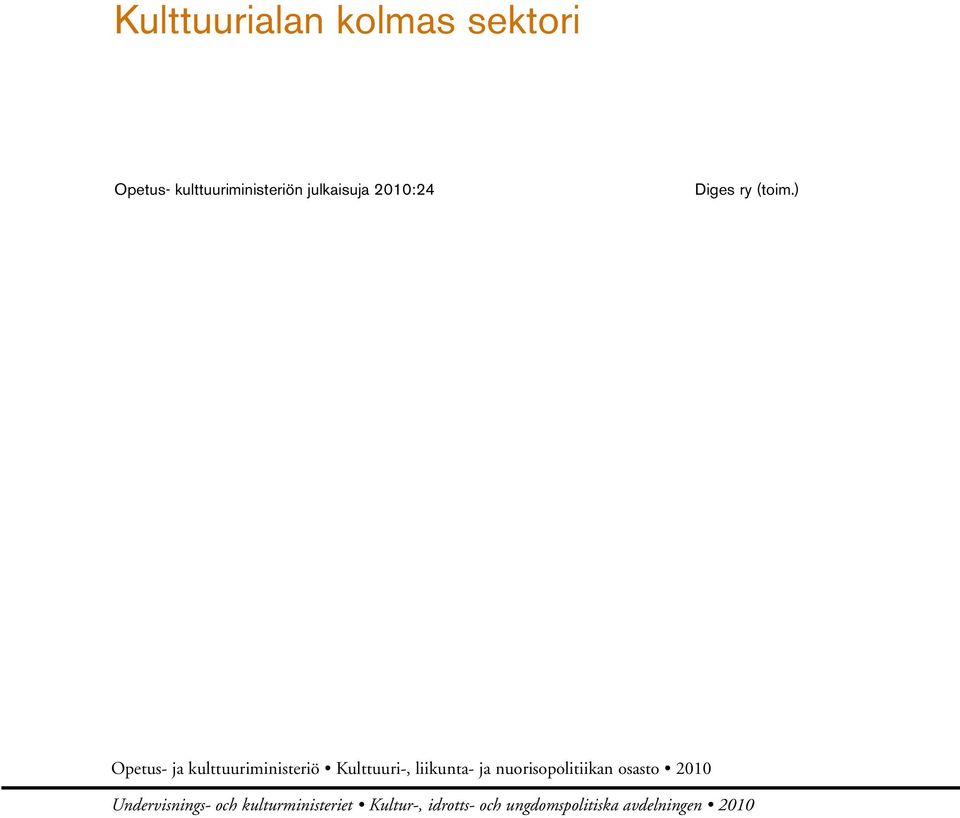 Kulttuurialan kolmas sektori

Opetus- kulttuuriministeriön julkaisuja 2010:24

Diges ry (toim.)

Opetus- ja kulttuuriministeriö • Kulttuuri-, liikunta- ja nuorisopolitiikan osasto • 2010

Undervisnings- och kulturministeriet • Kultur-, idrotts- och ungdomspolitiska avdelningen • 2010